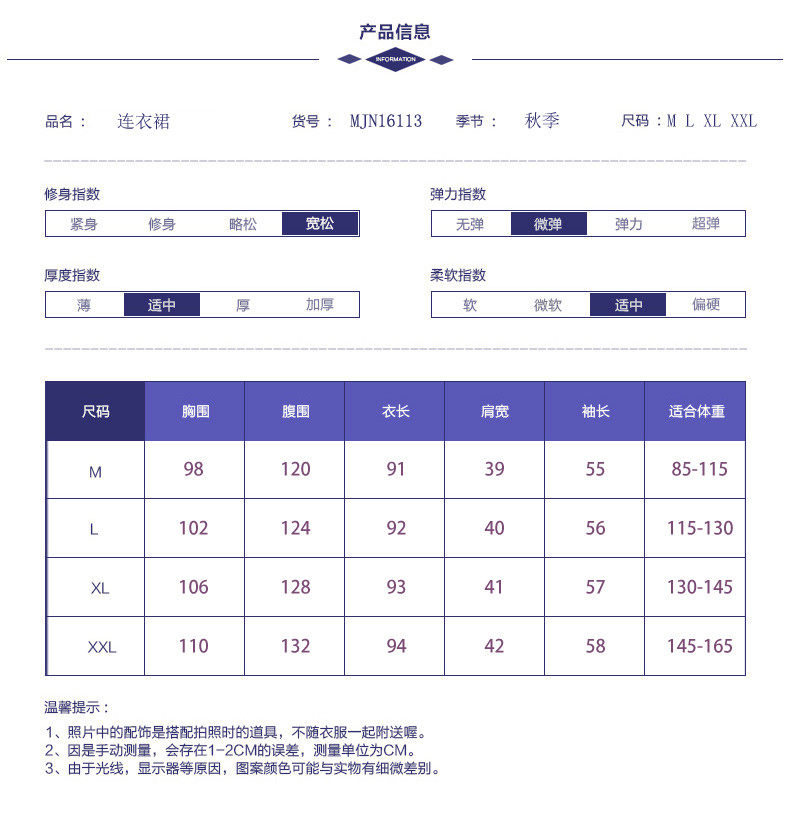 产品信息

INFORMATION

品名： 连衣裙 货号： MJN16113 季节： 秋季 尺码：M L XL XXL

修身指数

紧身 修身 略松 宽松

弹力指数

无弹 微弹 弹力 超弹

厚度指数

薄 适中 厚 加厚

柔软指数

软 微软 适中 偏硬

| 尺码 | 胸围 | 腹围 | 衣长 | 肩宽 | 袖长 | 适合体重 |
|---|---|---|---|---|---|---|
| M | 98 | 120 | 91 | 39 | 55 | 85-115 |
| L | 102 | 124 | 92 | 40 | 56 | 115-130 |
| XL | 106 | 128 | 93 | 41 | 57 | 130-145 |
| XXL | 110 | 132 | 94 | 42 | 58 | 145-165 |

温馨提示：

1、照片中的配饰是搭配拍照时的道具，不随衣服一起附送喔。
2、因是手动测量，会存在1-2CM的误差，测量单位为CM。
3、由于光线，显示器等原因，图案颜色可能与实物有细微差别。